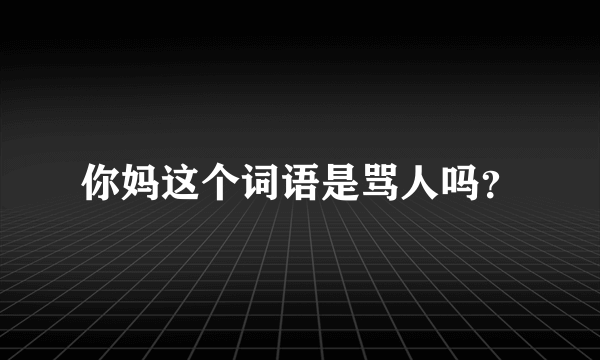 你妈这个词语是骂人吗?